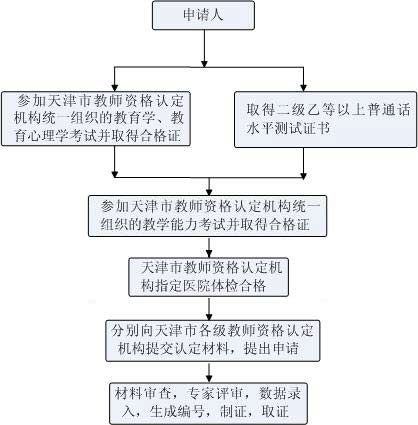 申请人

参加天津市教师资格认定机构统一组织的教育学、教育心理学考试并取得合格证

取得二级乙等以上普通话水平测试证书

参加天津市教师资格认定机构统一组织的教学能力考试并取得合格证

天津市教师资格认定机构指定医院体检合格

分别向天津市各级教师资格认定机构提交认定材料，提出申请

材料审查，专家评审，数据录入，生成编号，制证，取证